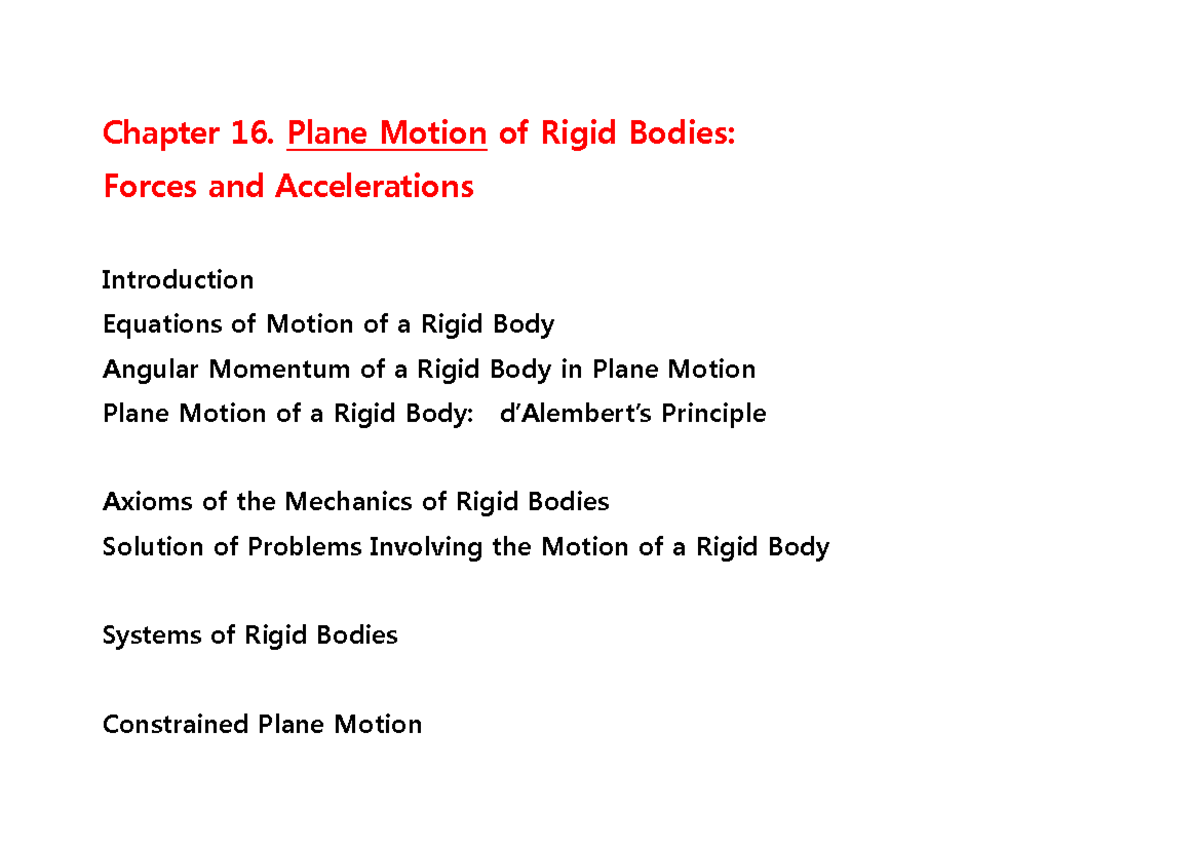 Chapter 16. Plane Motion of Rigid Bodies:
Forces and Accelerations

Introduction
Equations of Motion of a Rigid Body
Angular Momentum of a Rigid Body in Plane Motion
Plane Motion of a Rigid Body: d'Alembert's Principle

Axioms of the Mechanics of Rigid Bodies
Solution of Problems Involving the Motion of a Rigid Body

Systems of Rigid Bodies

Constrained Plane Motion